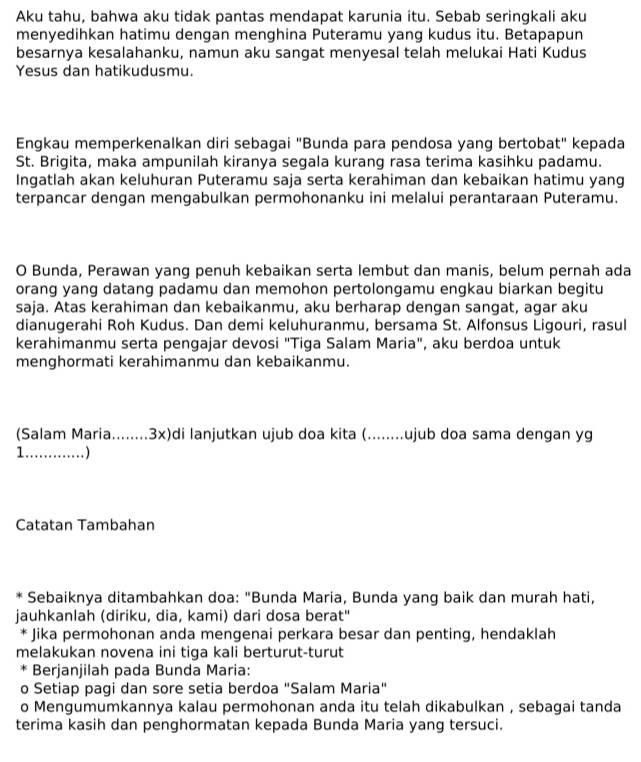 Aku tahu, bahwa aku tidak pantas mendapat karunia itu. Sebab seringkali aku menyedihkan hatimu dengan menghina Puteramu yang kudus itu. Betapapun besarnya kesalahanku, namun aku sangat menyesal telah melukai Hati Kudus Yesus dan hatikudusmu.

Engkau memperkenalkan diri sebagai "Bunda para pendosa yang bertobat" kepada St. Brigita, maka ampunilah kiranya segala kurang rasa terima kasihku padamu. Ingatlah akan keluhuran Puteramu saja serta kerahiman dan kebaikan hatimu yang terpancar dengan mengabulkan permohonanku ini melalui perantaraan Puteramu.

O Bunda, Perawan yang penuh kebaikan serta lembut dan manis, belum pernah ada orang yang datang padamu dan memohon pertolongamu engkau biarkan begitu saja. Atas kerahiman dan kebaikanmu, aku berharap dengan sangat, agar aku dianugerahi Roh Kudus. Dan demi keluhuranmu, bersama St. Alfonsus Ligouri, rasul kerahimanmu serta pengajar devosi "Tiga Salam Maria", aku berdoa untuk menghormati kerahimanmu dan kebaikanmu.

(Salam Maria........3x)di lanjutkan ujub doa kita (........ujub doa sama dengan yg 1.............)

Catatan Tambahan

* Sebaiknya ditambahkan doa: "Bunda Maria, Bunda yang baik dan murah hati, jauhkanlah (diriku, dia, kami) dari dosa berat"
* Jika permohonan anda mengenai perkara besar dan penting, hendaklah melakukan novena ini tiga kali berturut-turut
* Berjanjilah pada Bunda Maria:
o Setiap pagi dan sore setia berdoa "Salam Maria"
o Mengumumkannya kalau permohonan anda itu telah dikabulkan , sebagai tanda terima kasih dan penghormatan kepada Bunda Maria yang tersuci.